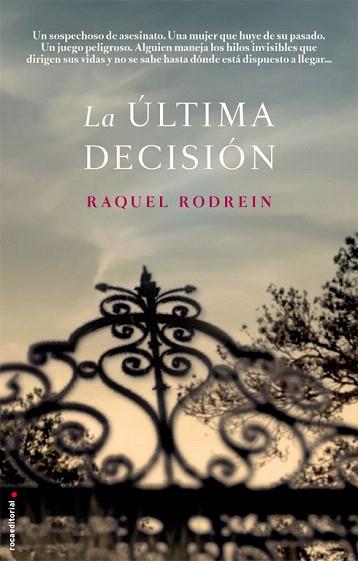 Un sospechoso de asesinato. Una mujer que huye de su pasado. Un juego peligroso. Alguien maneja los hilos invisibles que dirigen sus vidas y no se sabe hasta dónde está dispuesto a llegar...

La ÚLTIMA DECISIÓN

RAQUEL RODREIN

rocaeditorial